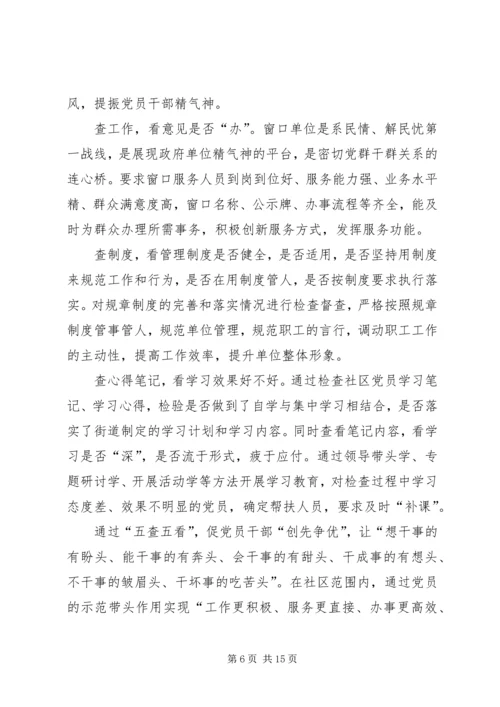 风，提振党员干部精气神。

查工作，看意见是否“办”。窗口单位是系民情、解民忧第一战线，是展现政府单位精气神的平台，是密切党群干群关系的连心桥。要求窗口服务人员到岗到位好、服务能力强、业务水平精、群众满意度高，窗口名称、公示牌、办事流程等齐全，能及时为群众办理所需事务，积极创新服务方式，发挥服务功能。

查制度，看管理制度是否健全，是否适用，是否坚持用制度来规范工作和行为，是否在用制度管人，是否按制度要求执行落实。对规章制度的完善和落实情况进行检查督查，严格按照规章制度管事管人，规范单位管理，规范职工的言行，调动职工工作的主动性，提高工作效率，提升单位整体形象。

查心得笔记，看学习效果好不好。通过检查社区党员学习笔记、学习心得，检验是否做到了自学与集中学习相结合，是否落实了街道制定的学习计划和学习内容。同时查看笔记内容，看学习是否“深”，是否流于形式，疲于应付。通过领导带头学、专题研讨学、开展活动学等方法开展学习教育，对检查过程中学习态度差、效果不明显的党员，确定帮扶人员，要求及时“补课”。

通过“五查五看”，促党员干部“创先争优”，让“想干事的有盼头、能干事的有奔头、会干事的有甜头、干成事的有想头、不干事的皱眉头、干坏事的吃苦头”。在社区范围内，通过党员的示范带头作用实现“工作更积极、服务更直接、办事更高效、

第 6 页 共 15 页